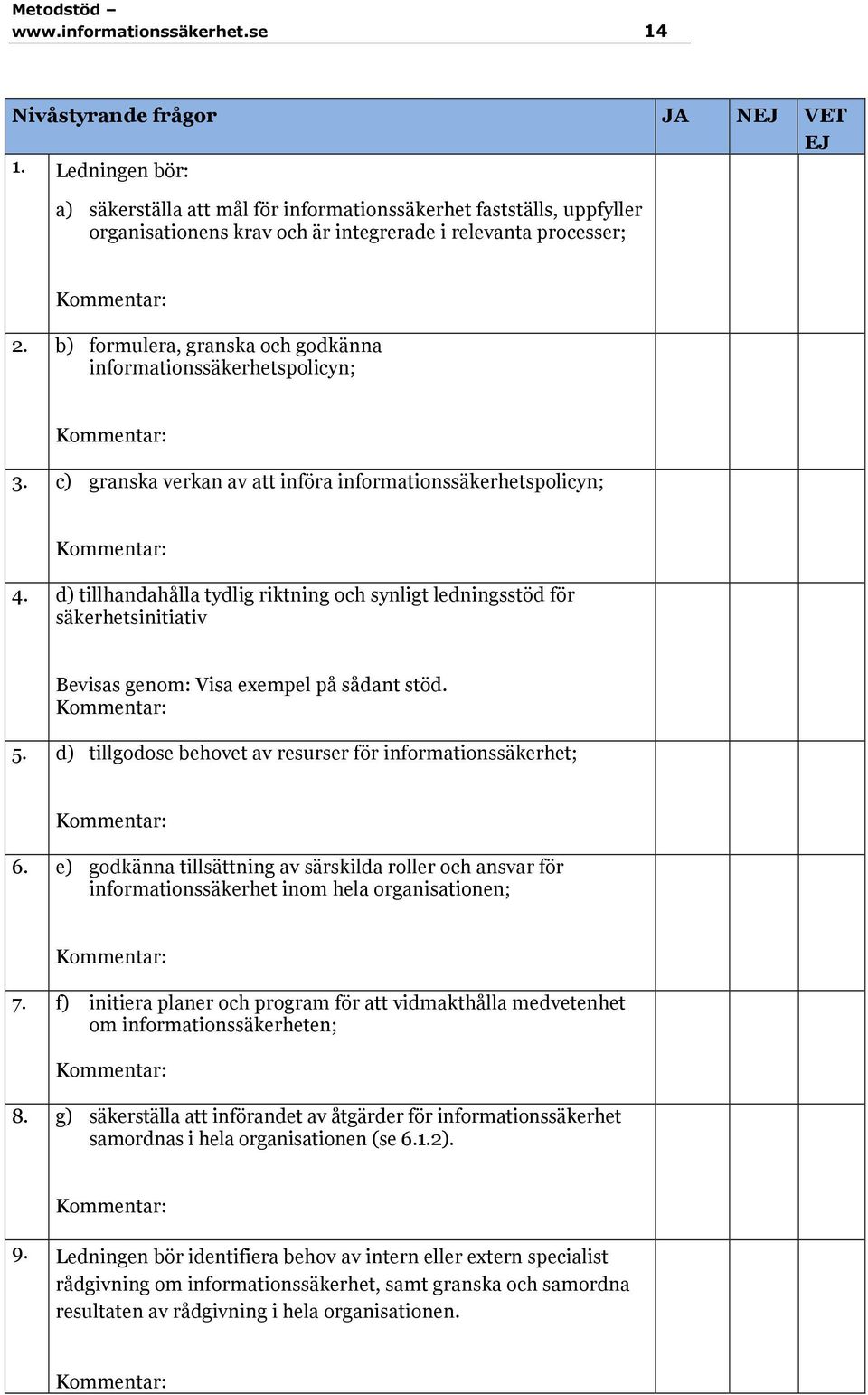 Metodstöd – www.informationssäkerhet.se 14

| Nivåstyrande frågor | JA | NEJ | VET EJ |
|---|---|---|---|
| 1. Ledningen bör: a) säkerställa att mål för informationssäkerhet fastställs, uppfyller organisationens krav och är integrerade i relevanta processer; Kommentar: | | | |
| 2. b) formulera, granska och godkänna informationssäkerhetspolicyn; Kommentar: | | | |
| 3. c) granska verkan av att införa informationssäkerhetspolicyn; Kommentar: | | | |
| 4. d) tillhandahålla tydlig riktning och synligt ledningsstöd för säkerhetsinitiativ Bevisas genom: Visa exempel på sådant stöd. Kommentar: | | | |
| 5. d) tillgodose behovet av resurser för informationssäkerhet; Kommentar: | | | |
| 6. e) godkänna tillsättning av särskilda roller och ansvar för informationssäkerhet inom hela organisationen; Kommentar: | | | |
| 7. f) initiera planer och program för att vidmakthålla medvetenhet om informationssäkerheten; Kommentar: | | | |
| 8. g) säkerställa att införandet av åtgärder för informationssäkerhet samordnas i hela organisationen (se 6.1.2). Kommentar: | | | |
| 9. Ledningen bör identifiera behov av intern eller extern specialist rådgivning om informationssäkerhet, samt granska och samordna resultaten av rådgivning i hela organisationen. Kommentar: | | | |